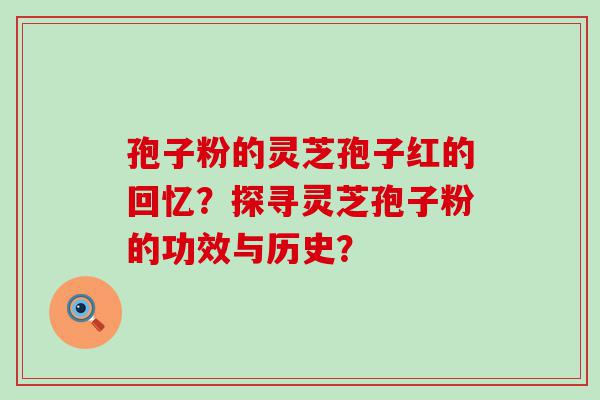 孢子粉的灵芝孢子红的回忆？探寻灵芝孢子粉的功效与历史？